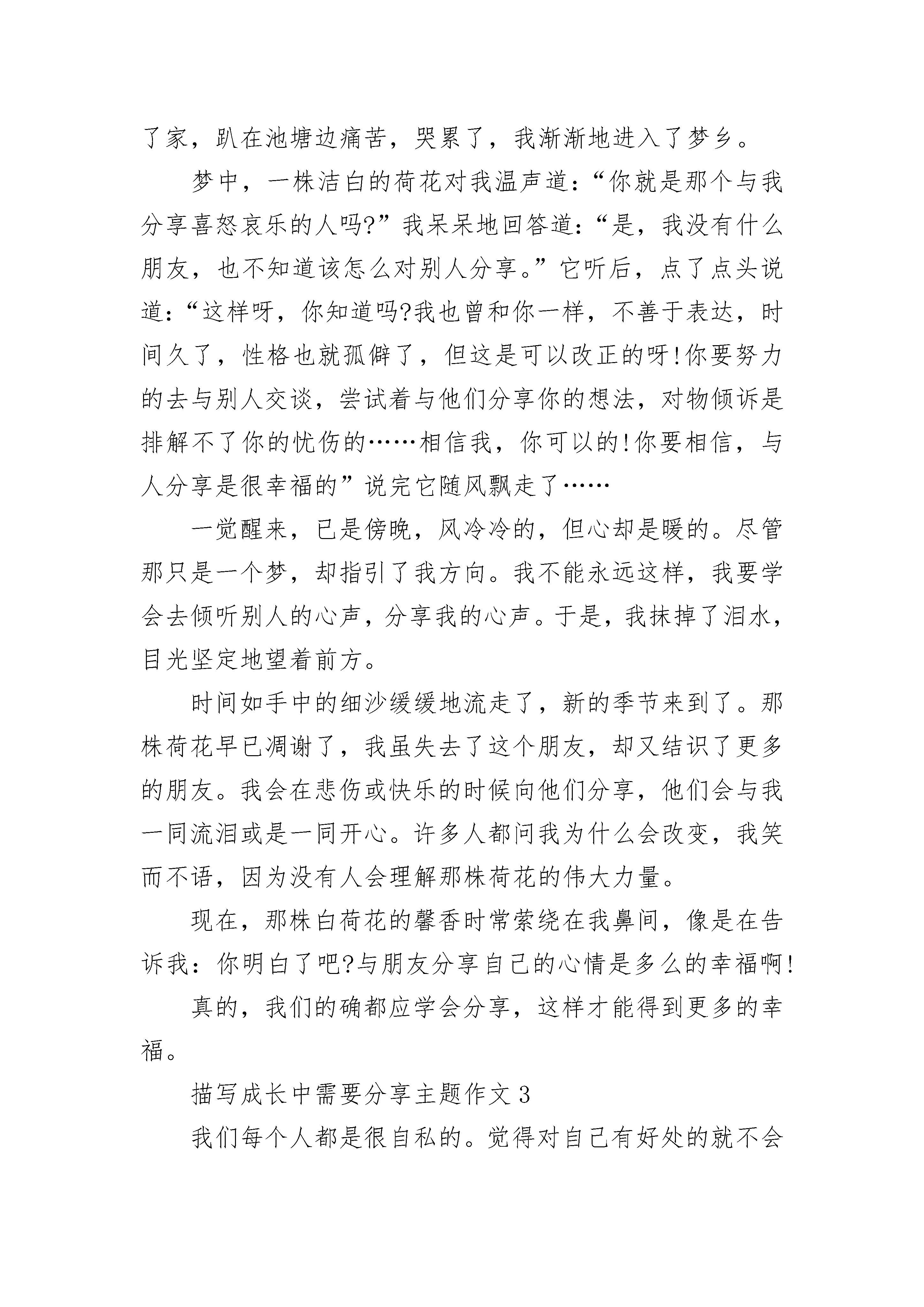 了家，趴在池塘边痛苦，哭累了，我渐渐地进入了梦乡。

梦中，一株洁白的荷花对我温声道：“你就是那个与我分享喜怒哀乐的人吗?”我呆呆地回答道：“是，我没有什么朋友，也不知道该怎么对别人分享。”它听后，点了点头说道：“这样呀，你知道吗?我也曾和你一样，不善于表达，时间久了，性格也就孤僻了，但这是可以改正的呀!你要努力的去与别人交谈，尝试着与他们分享你的想法，对物倾诉是排解不了你的忧伤的……相信我，你可以的!你要相信，与人分享是很幸福的”说完它随风飘走了……

一觉醒来，已是傍晚，风冷冷的，但心却是暖的。尽管那只是一个梦，却指引了我方向。我不能永远这样，我要学会去倾听别人的心声，分享我的心声。于是，我抹掉了泪水，目光坚定地望着前方。

时间如手中的细沙缓缓地流走了，新的季节来到了。那株荷花早已凋谢了，我虽失去了这个朋友，却又结识了更多的朋友。我会在悲伤或快乐的时候向他们分享，他们会与我一同流泪或是一同开心。许多人都问我为什么会改变，我笑而不语，因为没有人会理解那株荷花的伟大力量。

现在，那株白荷花的馨香时常萦绕在我鼻间，像是在告诉我：你明白了吧?与朋友分享自己的心情是多么的幸福啊!

真的，我们的确都应学会分享，这样才能得到更多的幸福。

描写成长中需要分享主题作文 3

我们每个人都是很自私的。觉得对自己有好处的就不会